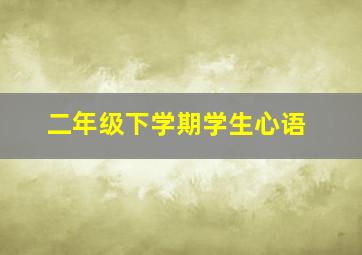 二年级下学期学生心语